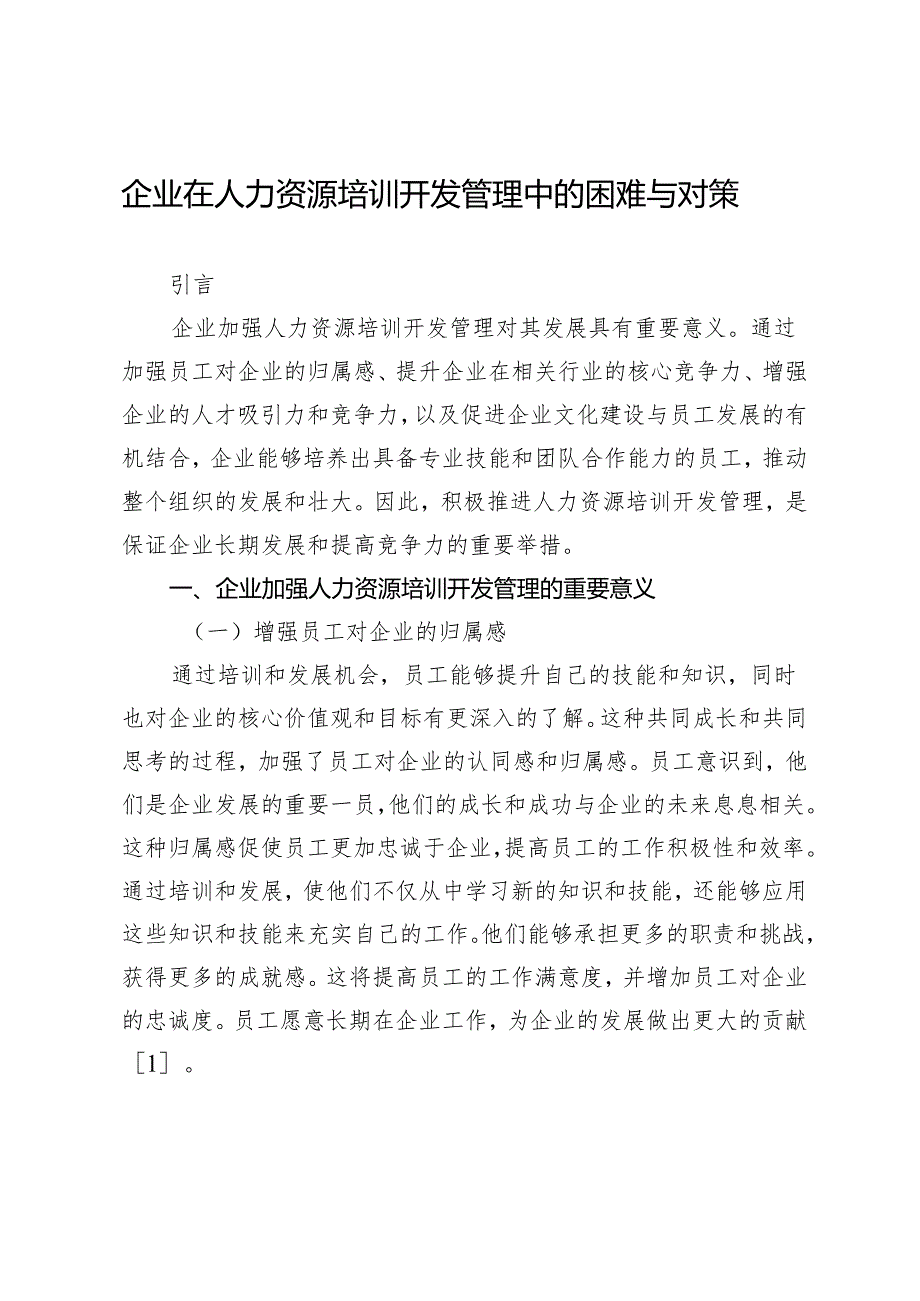 企业在人力资源培训开发管理中的困难与对策

引言

企业加强人力资源培训开发管理对其发展具有重要意义。通过加强员工对企业的归属感、提升企业在相关行业的核心竞争力、增强企业的人才吸引力和竞争力，以及促进企业文化建设与员工发展的有机结合，企业能够培养出具备专业技能和团队合作能力的员工，推动整个组织的发展和壮大。因此，积极推进人力资源培训开发管理，是保证企业长期发展和提高竞争力的重要举措。

一、企业加强人力资源培训开发管理的重要意义

（一）增强员工对企业的归属感

通过培训和发展机会，员工能够提升自己的技能和知识，同时也对企业的核心价值观和目标有更深入的了解。这种共同成长和共同思考的过程，加强了员工对企业的认同感和归属感。员工意识到，他们是企业发展的重要一员，他们的成长和成功与企业的未来息息相关。这种归属感促使员工更加忠诚于企业，提高员工的工作积极性和效率。通过培训和发展，使他们不仅从中学习新的知识和技能，还能够应用这些知识和技能来充实自己的工作。他们能够承担更多的职责和挑战，获得更多的成就感。这将提高员工的工作满意度，并增加员工对企业的忠诚度。员工愿意长期在企业工作，为企业的发展做出更大的贡献［1］。